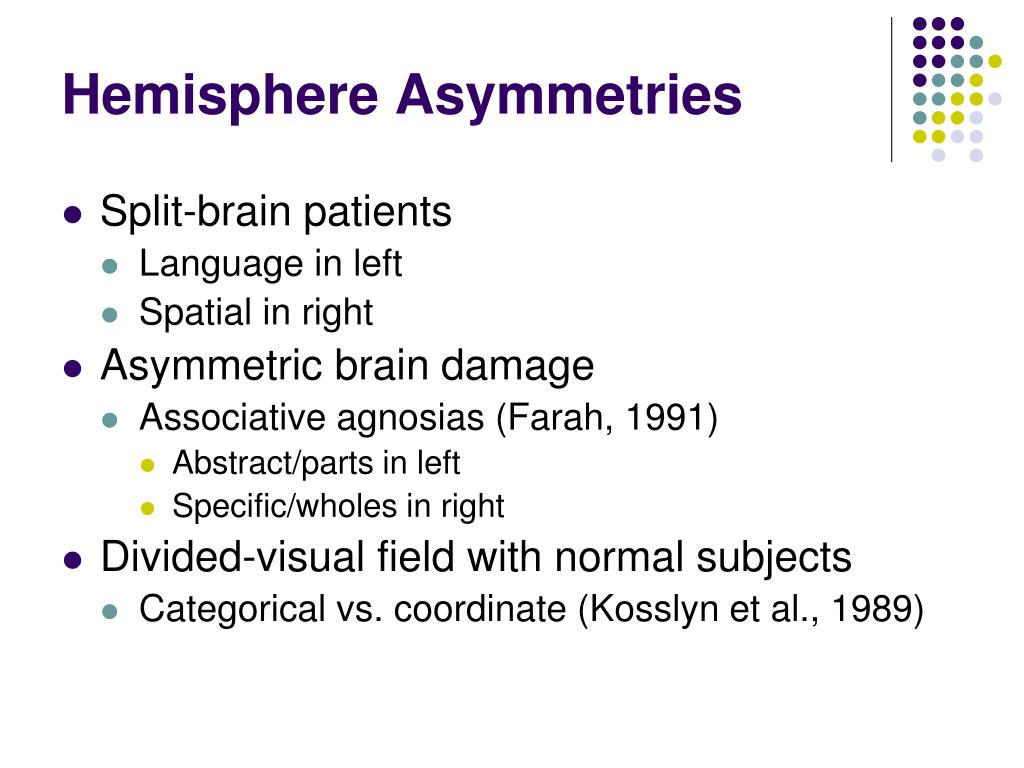 Hemisphere Asymmetries

- Split-brain patients
  - Language in left
  - Spatial in right
- Asymmetric brain damage
  - Associative agnosias (Farah, 1991)
    - Abstract/parts in left
    - Specific/wholes in right
- Divided-visual field with normal subjects
  - Categorical vs. coordinate (Kosslyn et al., 1989)